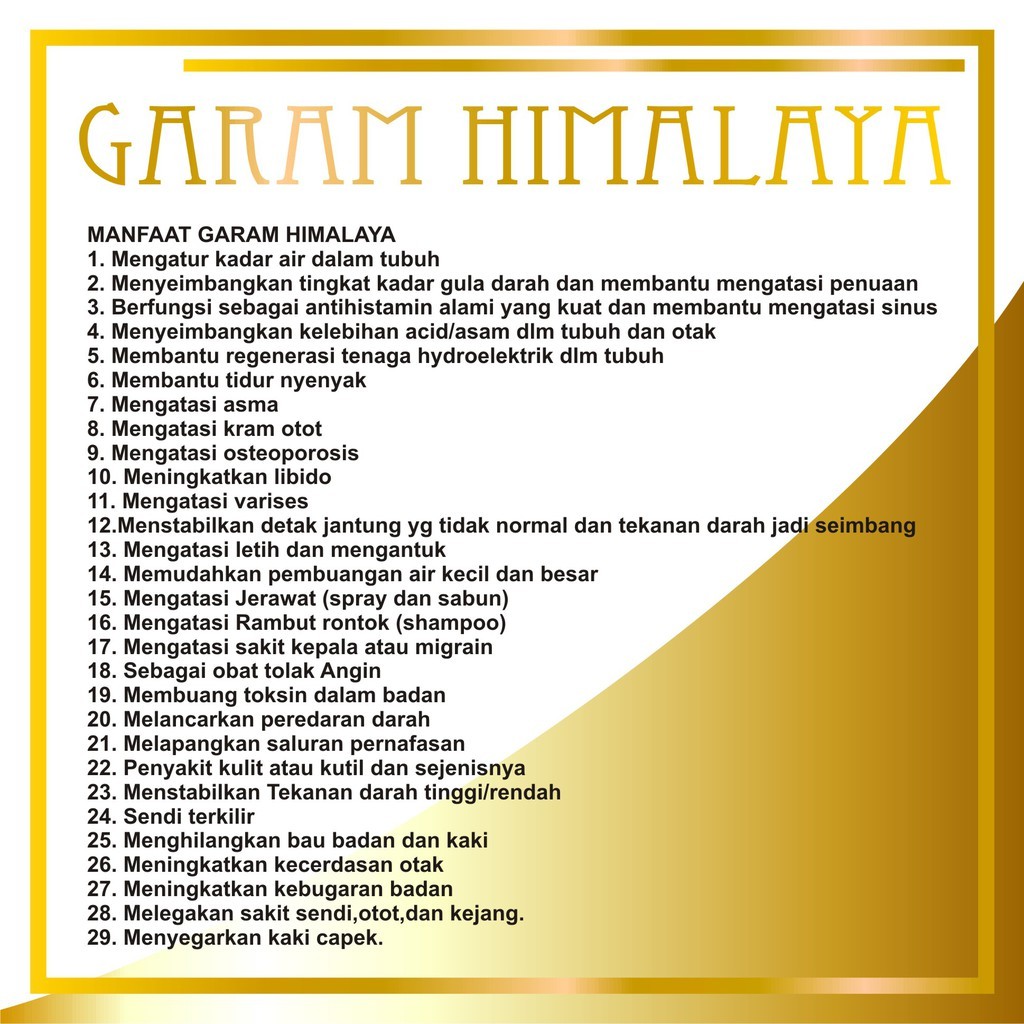 GARAM HIMALAYA

MANFAAT GARAM HIMALAYA
1. Mengatur kadar air dalam tubuh
2. Menyeimbangkan tingkat kadar gula darah dan membantu mengatasi penuaan
3. Berfungsi sebagai antihistamin alami yang kuat dan membantu mengatasi sinus
4. Menyeimbangkan kelebihan acid/asam dlm tubuh dan otak
5. Membantu regenerasi tenaga hydroelektrik dlm tubuh
6. Membantu tidur nyenyak
7. Mengatasi asma
8. Mengatasi kram otot
9. Mengatasi osteoporosis
10. Meningkatkan libido
11. Mengatasi varises
12.Menstabilkan detak jantung yg tidak normal dan tekanan darah jadi seimbang
13. Mengatasi letih dan mengantuk
14. Memudahkan pembuangan air kecil dan besar
15. Mengatasi Jerawat (spray dan sabun)
16. Mengatasi Rambut rontok (shampoo)
17. Mengatasi sakit kepala atau migrain
18. Sebagai obat tolak Angin
19. Membuang toksin dalam badan
20. Melancarkan peredaran darah
21. Melapangkan saluran pernafasan
22. Penyakit kulit atau kutil dan sejenisnya
23. Menstabilkan Tekanan darah tinggi/rendah
24. Sendi terkilir
25. Menghilangkan bau badan dan kaki
26. Meningkatkan kecerdasan otak
27. Meningkatkan kebugaran badan
28. Melegakan sakit sendi,otot,dan kejang.
29. Menyegarkan kaki capek.